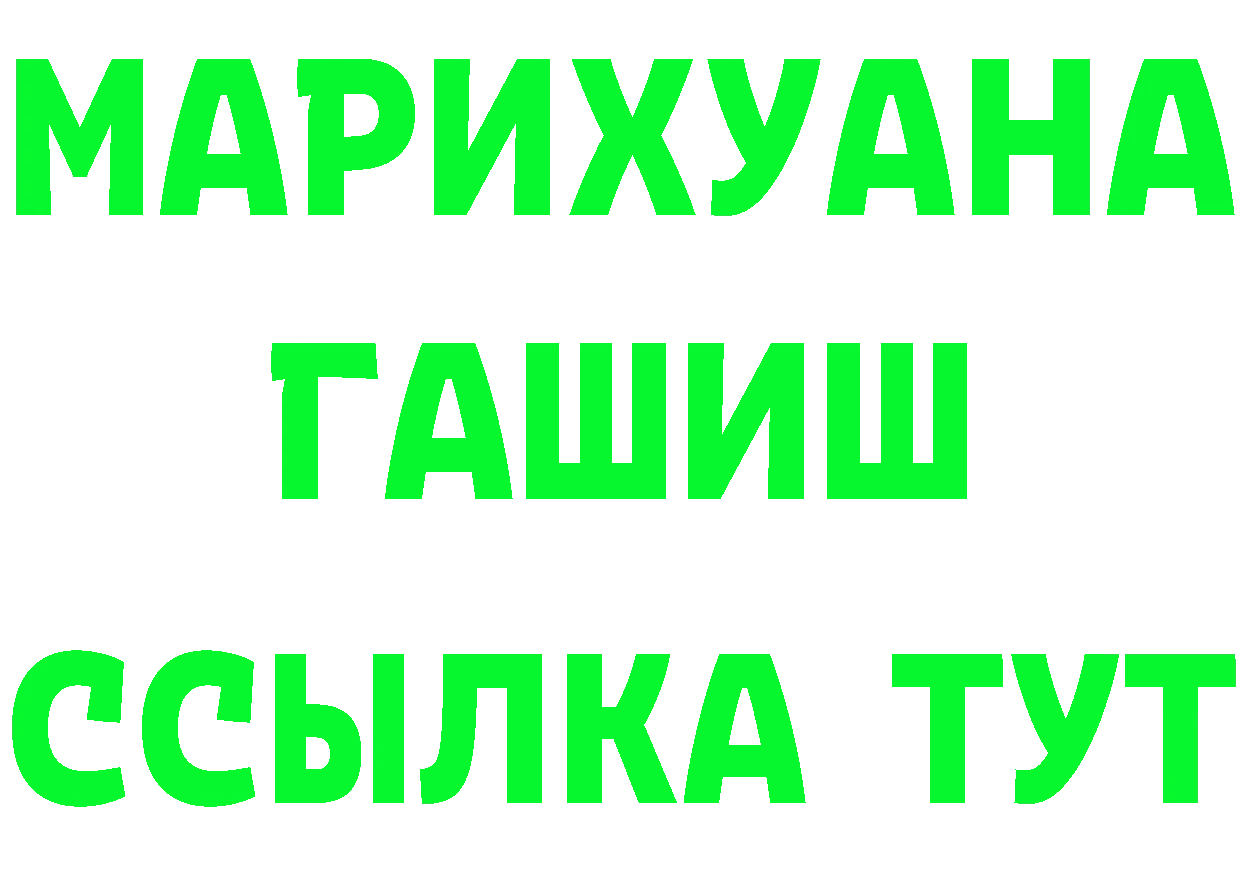 МАРИХУАНА
ГАШИШ
ССЫЛКА ТУТ